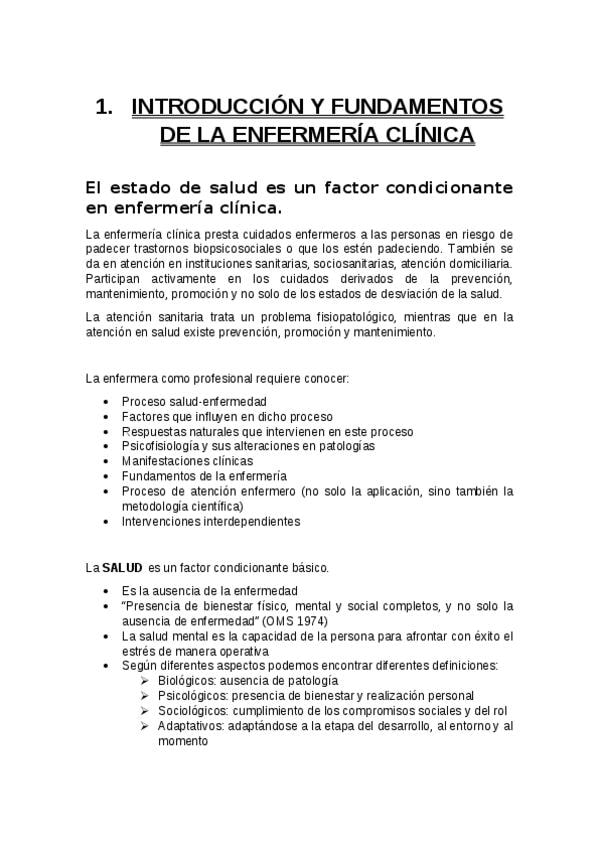 1. INTRODUCCIÓN Y FUNDAMENTOS DE LA ENFERMERÍA CLÍNICA

El estado de salud es un factor condicionante en enfermería clínica.

La enfermería clínica presta cuidados enfermeros a las personas en riesgo de padecer trastornos biopsicosociales o que los estén padeciendo. También se da en atención en instituciones sanitarias, sociosanitarias, atención domiciliaria. Participan activamente en los cuidados derivados de la prevención, mantenimiento, promoción y no solo de los estados de desviación de la salud.

La atención sanitaria trata un problema fisiopatológico, mientras que en la atención en salud existe prevención, promoción y mantenimiento.

La enfermera como profesional requiere conocer:

• Proceso salud-enfermedad
• Factores que influyen en dicho proceso
• Respuestas naturales que intervienen en este proceso
• Psicofisiología y sus alteraciones en patologías
• Manifestaciones clínicas
• Fundamentos de la enfermería
• Proceso de atención enfermero (no solo la aplicación, sino también la metodología científica)
• Intervenciones interdependientes

La SALUD es un factor condicionante básico.

• Es la ausencia de la enfermedad
• "Presencia de bienestar físico, mental y social completos, y no solo la ausencia de enfermedad" (OMS 1974)
• La salud mental es la capacidad de la persona para afrontar con éxito el estrés de manera operativa
• Según diferentes aspectos podemos encontrar diferentes definiciones:
➢ Biológicos: ausencia de patología
➢ Psicológicos: presencia de bienestar y realización personal
➢ Sociológicos: cumplimiento de los compromisos sociales y del rol
➢ Adaptativos: adaptándose a la etapa del desarrollo, al entorno y al momento